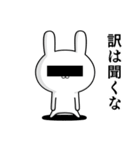 訳は聞くな